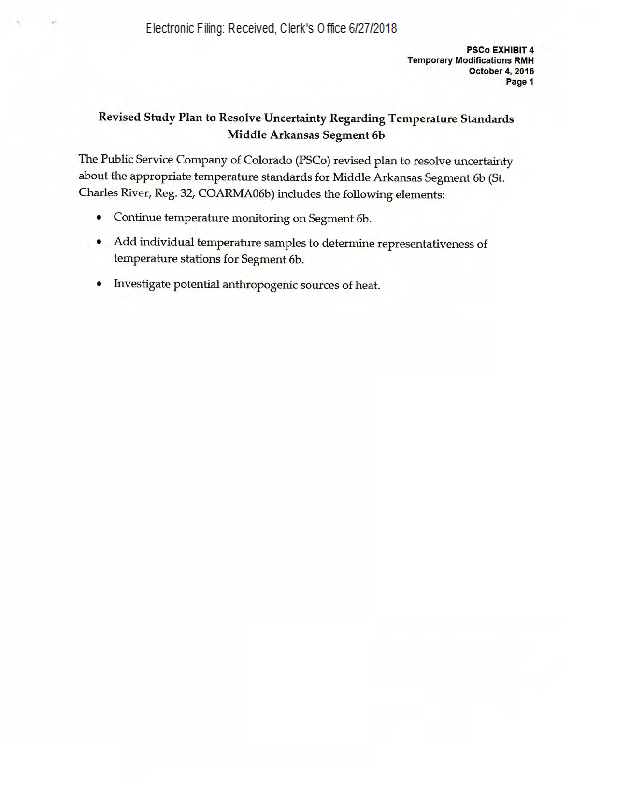 Electronic Filing: Received, Clerk's Office 6/27/2018

PSCo EXHIBIT 4
Temporary Modifications RMH
October 4, 2016
Page 1

Revised Study Plan to Resolve Uncertainty Regarding Temperature Standards
Middle Arkansas Segment 6b

The Public Service Company of Colorado (PSCo) revised plan to resolve uncertainty about the appropriate temperature standards for Middle Arkansas Segment 6b (St. Charles River, Reg. 32, COARMA06b) includes the following elements:

• Continue temperature monitoring on Segment 6b.

• Add individual temperature samples to determine representativeness of temperature stations for Segment 6b.

• Investigate potential anthropogenic sources of heat.